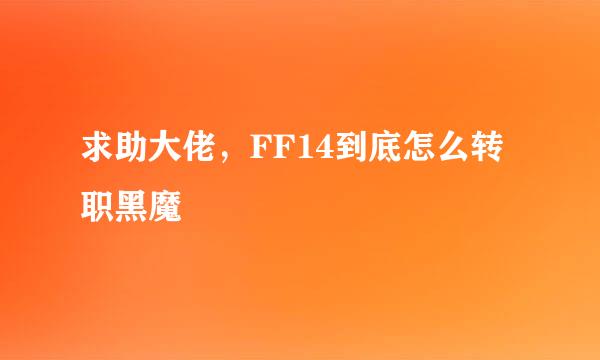 求助大佬，FF14到底怎么转职黑魔